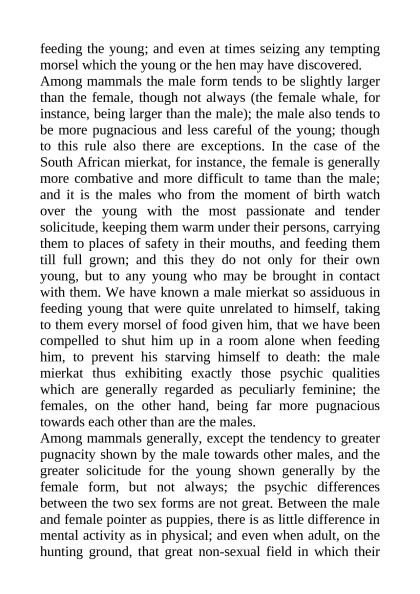 feeding the young; and even at times seizing any tempting morsel which the young or the hen may have discovered.

Among mammals the male form tends to be slightly larger than the female, though not always (the female whale, for instance, being larger than the male); the male also tends to be more pugnacious and less careful of the young; though to this rule also there are exceptions. In the case of the South African mierkat, for instance, the female is generally more combative and more difficult to tame than the male; and it is the males who from the moment of birth watch over the young with the most passionate and tender solicitude, keeping them warm under their persons, carrying them to places of safety in their mouths, and feeding them till full grown; and this they do not only for their own young, but to any young who may be brought in contact with them. We have known a male mierkat so assiduous in feeding young that were quite unrelated to himself, taking to them every morsel of food given him, that we have been compelled to shut him up in a room alone when feeding him, to prevent his starving himself to death: the male mierkat thus exhibiting exactly those psychic qualities which are generally regarded as peculiarly feminine; the females, on the other hand, being far more pugnacious towards each other than are the males.

Among mammals generally, except the tendency to greater pugnacity shown by the male towards other males, and the greater solicitude for the young shown generally by the female form, but not always; the psychic differences between the two sex forms are not great. Between the male and female pointer as puppies, there is as little difference in mental activity as in physical; and even when adult, on the hunting ground, that great non-sexual field in which their